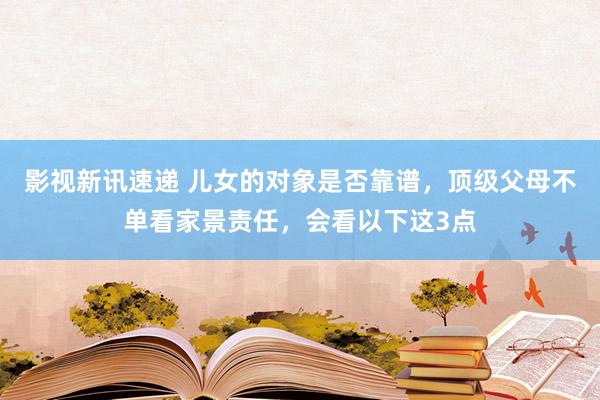 影视新讯速递 儿女的对象是否靠谱，顶级父母不单看家景责任，会看以下这3点